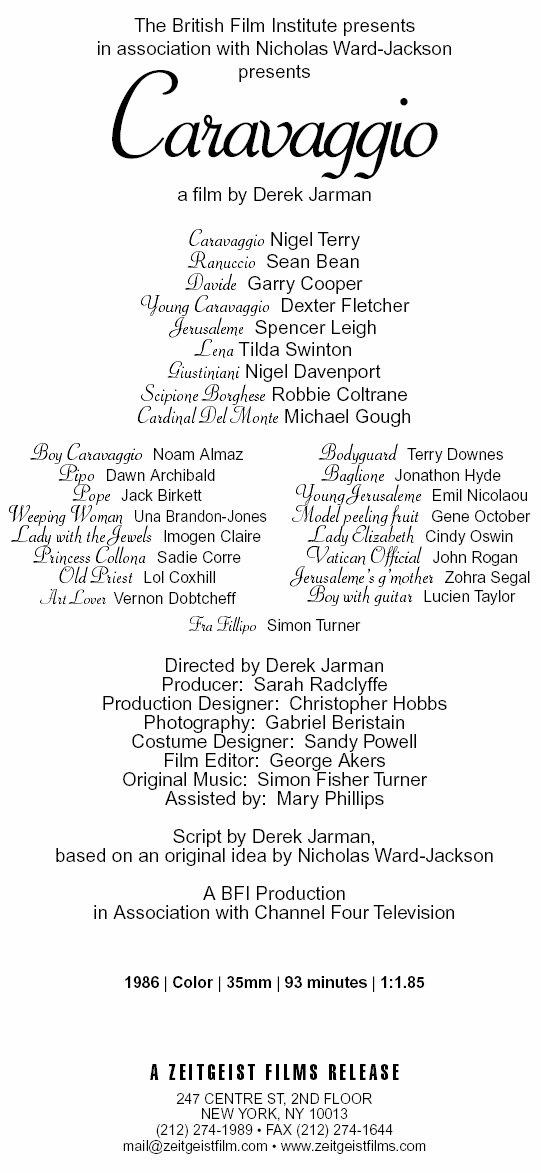 The British Film Institute presents
in association with Nicholas Ward-Jackson
presents

Caravaggio

a film by Derek Jarman

Caravaggio Nigel Terry
Ranuccio Sean Bean
Davide Garry Cooper
Young Caravaggio Dexter Fletcher
Jerusaleme Spencer Leigh
Lena Tilda Swinton
Giustiniani Nigel Davenport
Scipione Borghese Robbie Coltrane
Cardinal Del Monte Michael Gough

Boy Caravaggio Noam Almaz
Pipo Dawn Archibald
Pope Jack Birkett
Weeping Woman Una Brandon-Jones
Lady with the Jewels Imogen Claire
Princess Collona Sadie Corre
Old Priest Lol Coxhill
Art Lover Vernon Dobtcheff

Bodyguard Terry Downes
Baglione Jonathon Hyde
Young Jerusaleme Emil Nicolaou
Model peeling fruit Gene October
Lady Elizabeth Cindy Oswin
Vatican Official John Rogan
Jerusaleme's g'mother Zohra Segal
Boy with guitar Lucien Taylor

Fra Fillipo Simon Turner

Directed by Derek Jarman
Producer: Sarah Radclyffe
Production Designer: Christopher Hobbs
Photography: Gabriel Beristain
Costume Designer: Sandy Powell
Film Editor: George Akers
Original Music: Simon Fisher Turner
Assisted by: Mary Phillips

Script by Derek Jarman,
based on an original idea by Nicholas Ward-Jackson

A BFI Production
in Association with Channel Four Television

1986 | Color | 35mm | 93 minutes | 1:1.85

A ZEITGEIST FILMS RELEASE
247 CENTRE ST, 2ND FLOOR
NEW YORK, NY 10013
(212) 274-1989 • FAX (212) 274-1644
mail@zeitgeistfilm.com • www.zeitgeistfilms.com